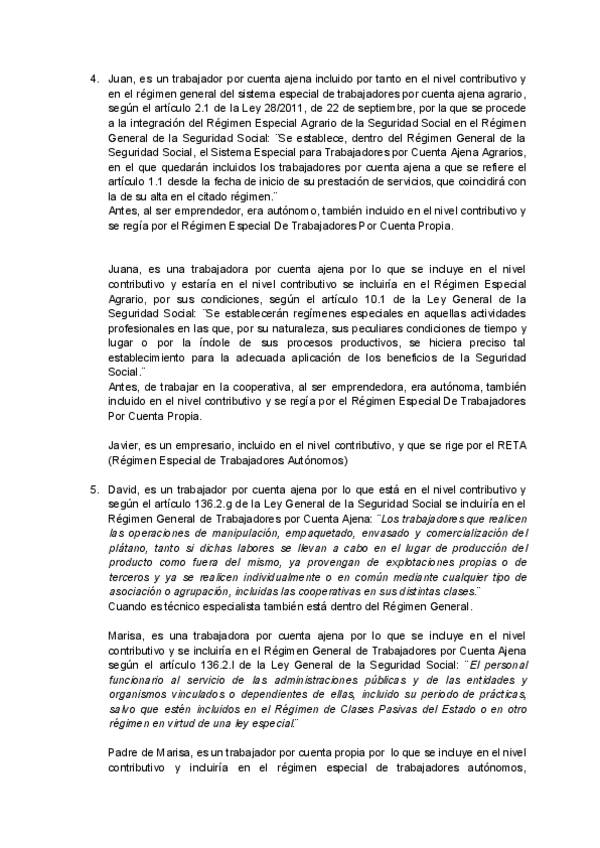 4. Juan, es un trabajador por cuenta ajena incluido por tanto en el nivel contributivo y en el régimen general del sistema especial de trabajadores por cuenta ajena agrario, según el artículo 2.1 de la Ley 28/2011, de 22 de septiembre, por la que se procede a la integración del Régimen Especial Agrario de la Seguridad Social en el Régimen General de la Seguridad Social: ¨Se establece, dentro del Régimen General de la Seguridad Social, el Sistema Especial para Trabajadores por Cuenta Ajena Agrarios, en el que quedarán incluidos los trabajadores por cuenta ajena a que se refiere el artículo 1.1 desde la fecha de inicio de su prestación de servicios, que coincidirá con la de su alta en el citado régimen.¨
Antes, al ser emprendedor, era autónomo, también incluido en el nivel contributivo y se regía por el Régimen Especial De Trabajadores Por Cuenta Propia.

Juana, es una trabajadora por cuenta ajena por lo que se incluye en el nivel contributivo y estaría en el nivel contributivo se incluiría en el Régimen Especial Agrario, por sus condiciones, según el artículo 10.1 de la Ley General de la Seguridad Social: ¨Se establecerán regímenes especiales en aquellas actividades profesionales en las que, por su naturaleza, sus peculiares condiciones de tiempo y lugar o por la índole de sus procesos productivos, se hiciera preciso tal establecimiento para la adecuada aplicación de los beneficios de la Seguridad Social.¨
Antes, de trabajar en la cooperativa, al ser emprendedora, era autónoma, también incluido en el nivel contributivo y se regía por el Régimen Especial De Trabajadores Por Cuenta Propia.

Javier, es un empresario, incluido en el nivel contributivo, y que se rige por el RETA (Régimen Especial de Trabajadores Autónomos)

5. David, es un trabajador por cuenta ajena por lo que está en el nivel contributivo y según el artículo 136.2.g de la Ley General de la Seguridad Social se incluiría en el Régimen General de Trabajadores por Cuenta Ajena: ¨Los trabajadores que realicen las operaciones de manipulación, empaquetado, envasado y comercialización del plátano, tanto si dichas labores se llevan a cabo en el lugar de producción del producto como fuera del mismo, ya provengan de explotaciones propias o de terceros y ya se realicen individualmente o en común mediante cualquier tipo de asociación o agrupación, incluidas las cooperativas en sus distintas clases.¨
Cuando es técnico especialista también está dentro del Régimen General.

Marisa, es una trabajadora por cuenta ajena por lo que se incluye en el nivel contributivo y se incluiría en el Régimen General de Trabajadores por Cuenta Ajena según el artículo 136.2.l de la Ley General de la Seguridad Social: ¨El personal funcionario al servicio de las administraciones públicas y de las entidades y organismos vinculados o dependientes de ellas, incluido su periodo de prácticas, salvo que estén incluidos en el Régimen de Clases Pasivas del Estado o en otro régimen en virtud de una ley especial.¨

Padre de Marisa, es un trabajador por cuenta propia por lo que se incluye en el nivel contributivo y incluiría en el régimen especial de trabajadores autónomos,